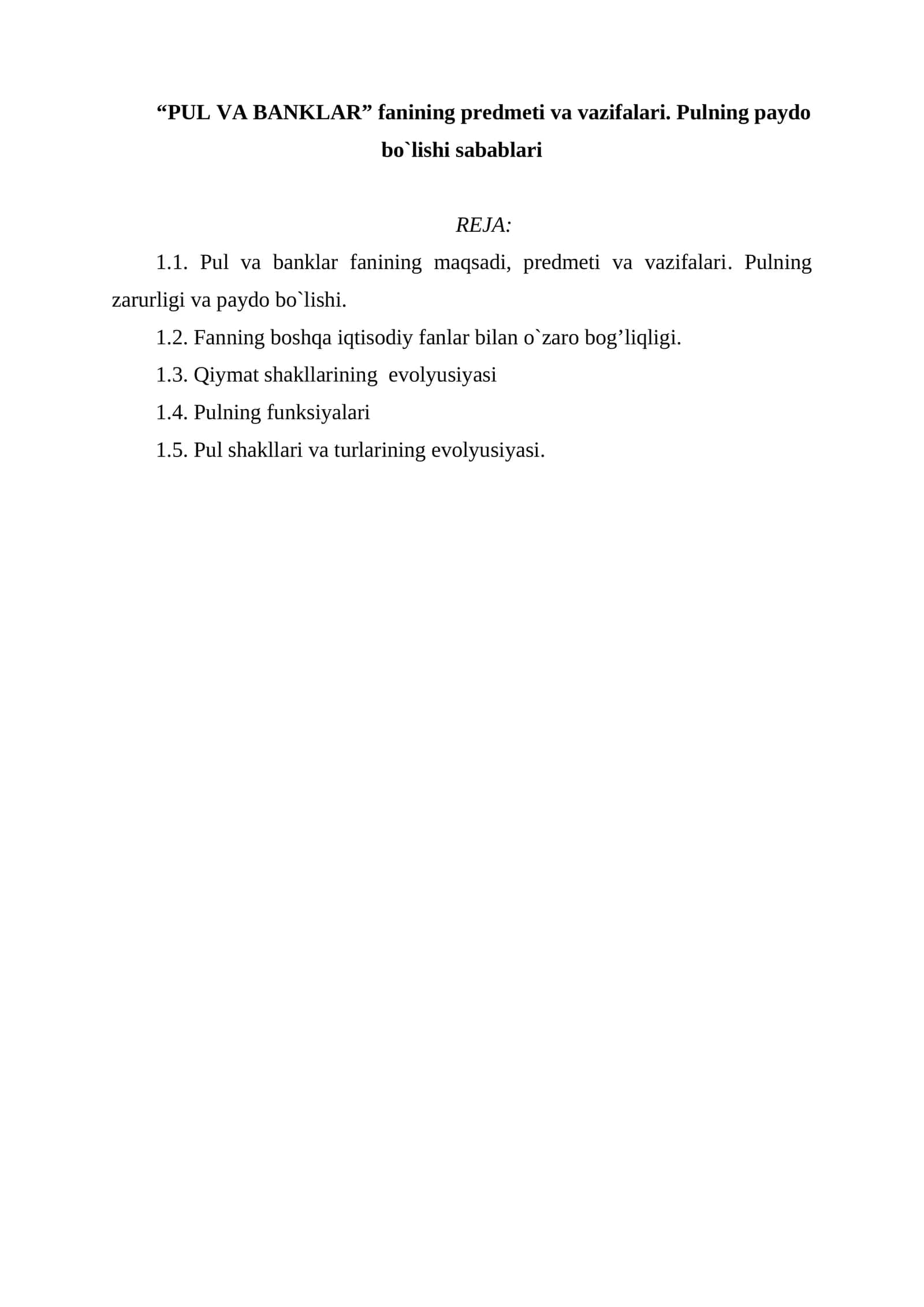 “PUL VA BANKLAR” fanining predmeti va vazifalari. Pulning paydo bo`lishi sabablari

REJA:

1.1. Pul va banklar fanining maqsadi, predmeti va vazifalari. Pulning zarurligi va paydo bo`lishi.

1.2. Fanning boshqa iqtisodiy fanlar bilan o`zaro bog’liqligi.

1.3. Qiymat shakllarining evolyusiyasi

1.4. Pulning funksiyalari

1.5. Pul shakllari va turlarining evolyusiyasi.